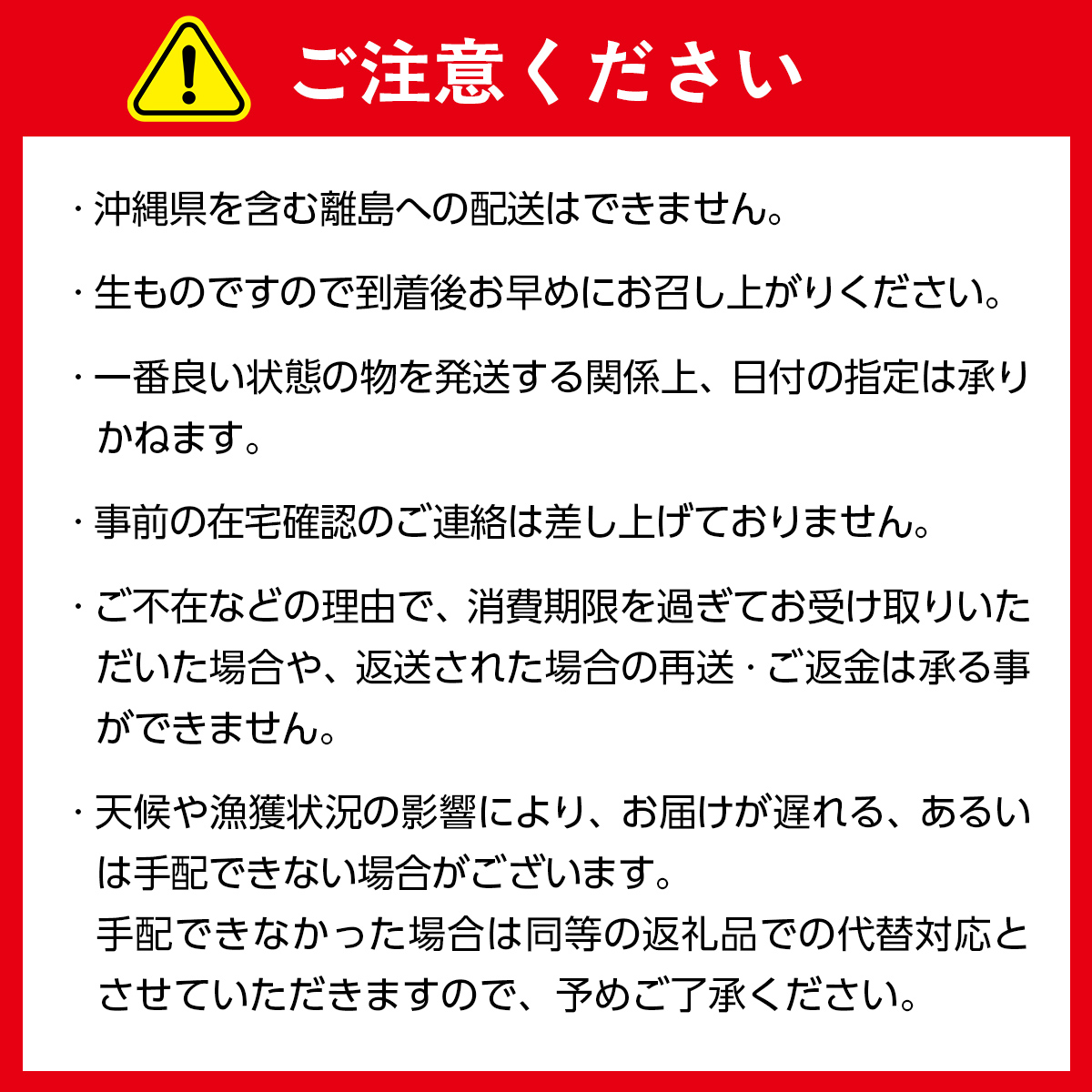 ご注意ください

・沖縄県を含む離島への配送はできません。

・生ものですので到着後お早めにお召し上がりください。

・一番良い状態の物を発送する関係上、日付の指定は承りかねます。

・事前の在宅確認のご連絡は差し上げておりません。

・ご不在などの理由で、消費期限を過ぎてお受け取りいただいた場合や、返送された場合の再送・ご返金は承る事ができません。

・天候や漁獲状況の影響により、お届けが遅れる、あるいは手配できない場合がございます。
手配できなかった場合は同等の返礼品での代替対応とさせていただきますので、予めご了承ください。